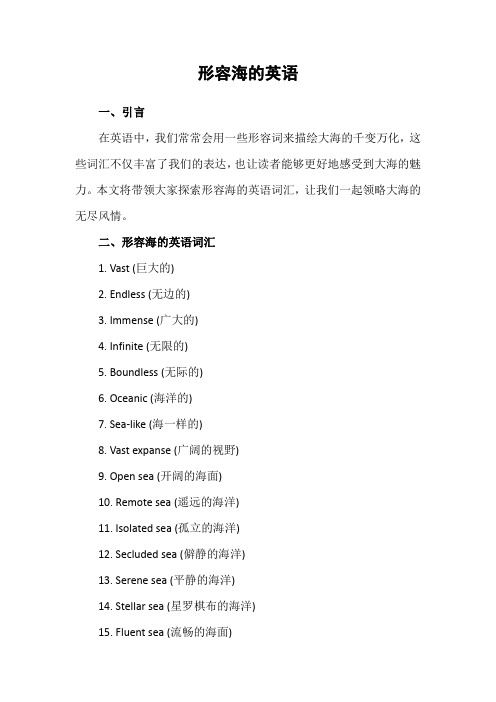 形容海的英语

一、引言

在英语中，我们常常会用一些形容词来描绘大海的千变万化，这些词汇不仅丰富了我们的表达，也让读者能够更好地感受到大海的魅力。本文将带领大家探索形容海的英语词汇，让我们一起领略大海的无尽风情。

二、形容海的英语词汇

1. Vast (巨大的)

2. Endless (无边的)

3. Immense (广大的)

4. Infinite (无限的)

5. Boundless (无际的)

6. Oceanic (海洋的)

7. Sea-like (海一样的)

8. Vast expanse (广阔的视野)

9. Open sea (开阔的海面)

10. Remote sea (遥远的海洋)

11. Isolated sea (孤立的海洋)

12. Secluded sea (僻静的海洋)

13. Serene sea (平静的海洋)

14. Stellar sea (星罗棋布的海洋)

15. Fluent sea (流畅的海面)